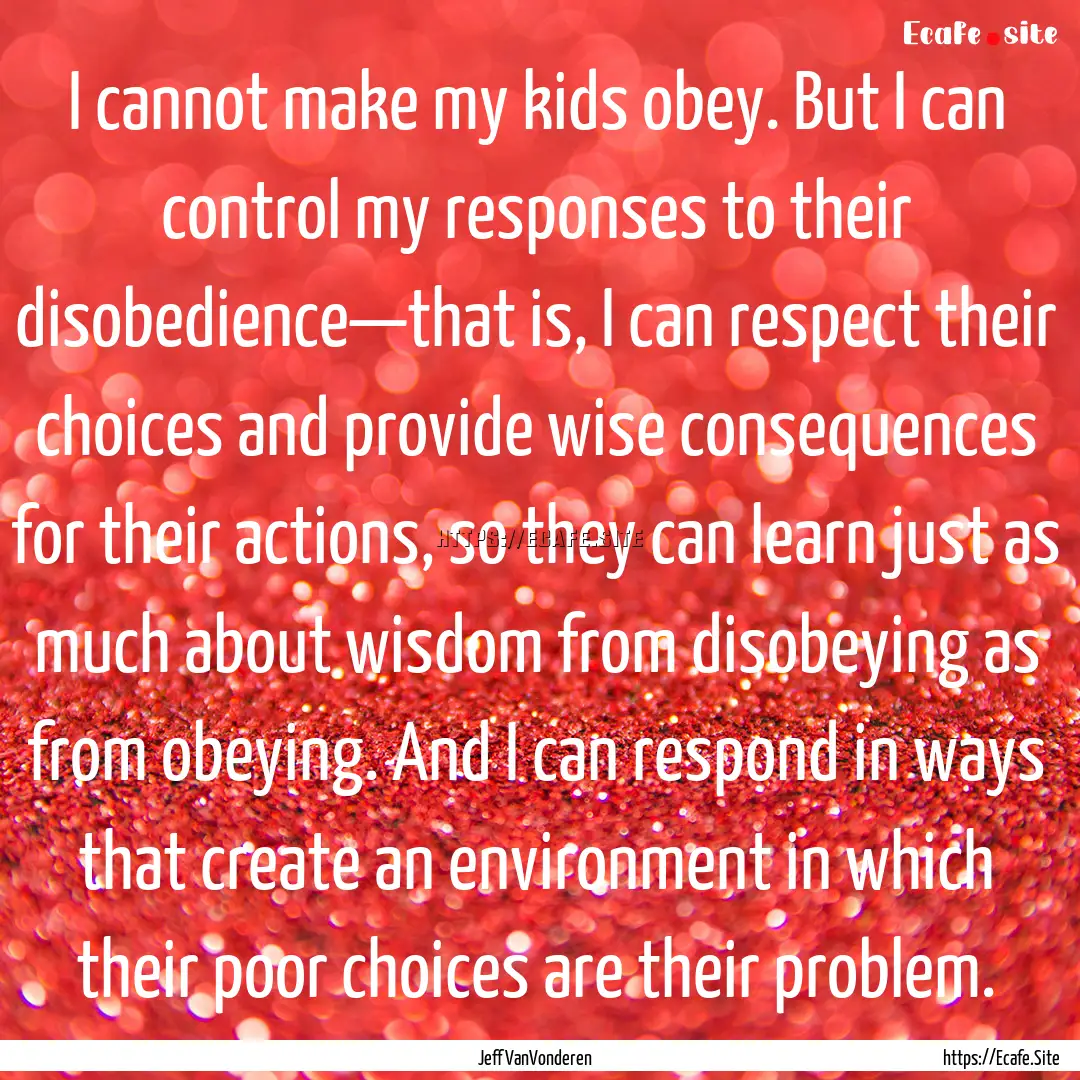 Ecafe.site

I cannot make my kids obey. But I can control my responses to their disobedience—that is, I can respect their choices and provide wise consequences for their actions, so they can learn just as much about wisdom from disobeying as from obeying. And I can respond in ways that create an environment in which their poor choices are their problem.

HTTPS://ECAFE.SITE

Jeff VanVonderen

https://Ecafe.Site